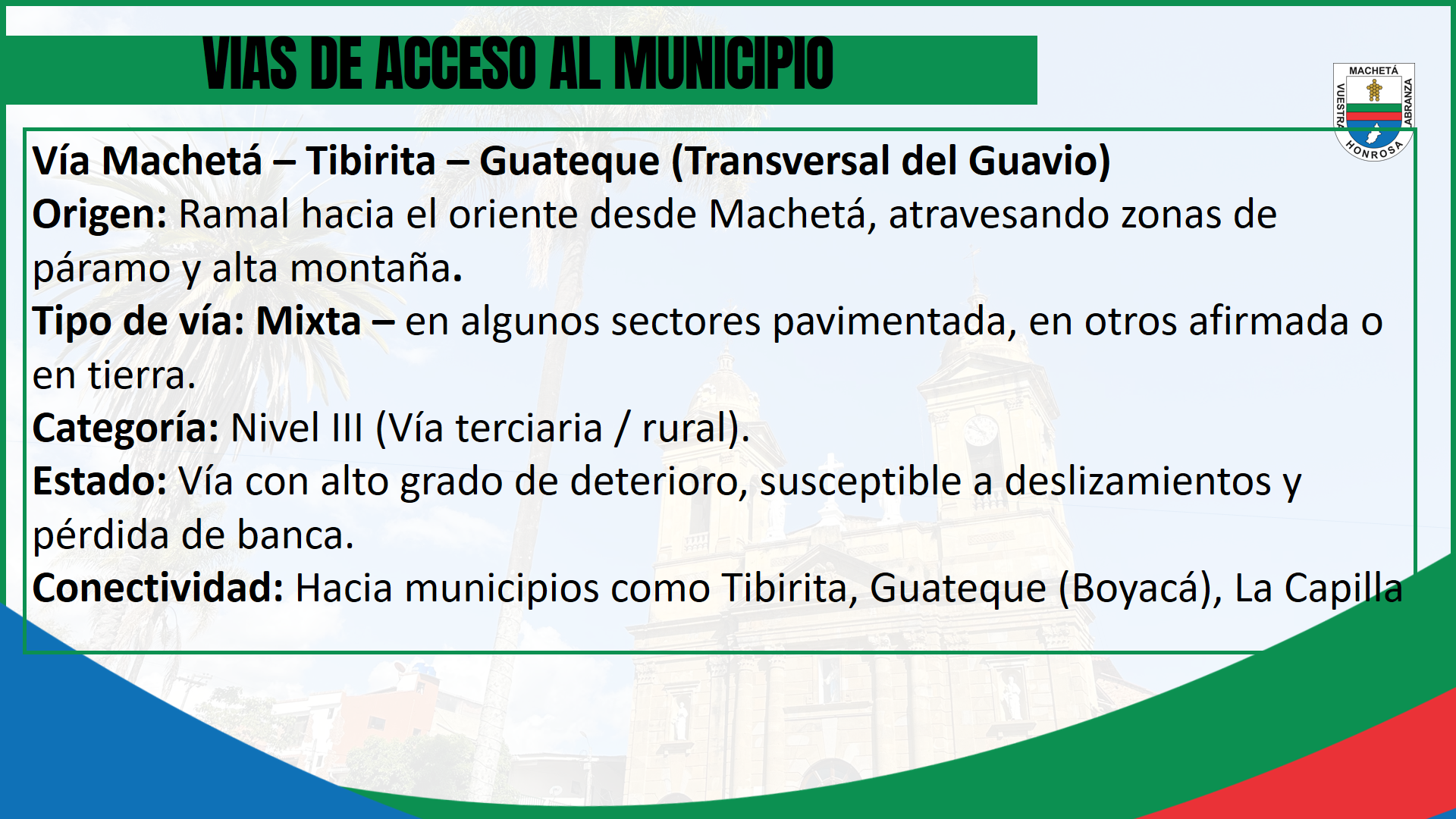 VIAS DE ACCESO AL MUNICIPIO

MACHETÁ
VUESTRA
ABRANZA
HONROSA

Vía Machetá – Tibirita – Guateque (Transversal del Guavio)
Origen: Ramal hacia el oriente desde Machetá, atravesando zonas de páramo y alta montaña.
Tipo de vía: Mixta – en algunos sectores pavimentada, en otros afirmada o en tierra.
Categoría: Nivel III (Vía terciaria / rural).
Estado: Vía con alto grado de deterioro, susceptible a deslizamientos y pérdida de banca.
Conectividad: Hacia municipios como Tibirita, Guateque (Boyacá), La Capilla